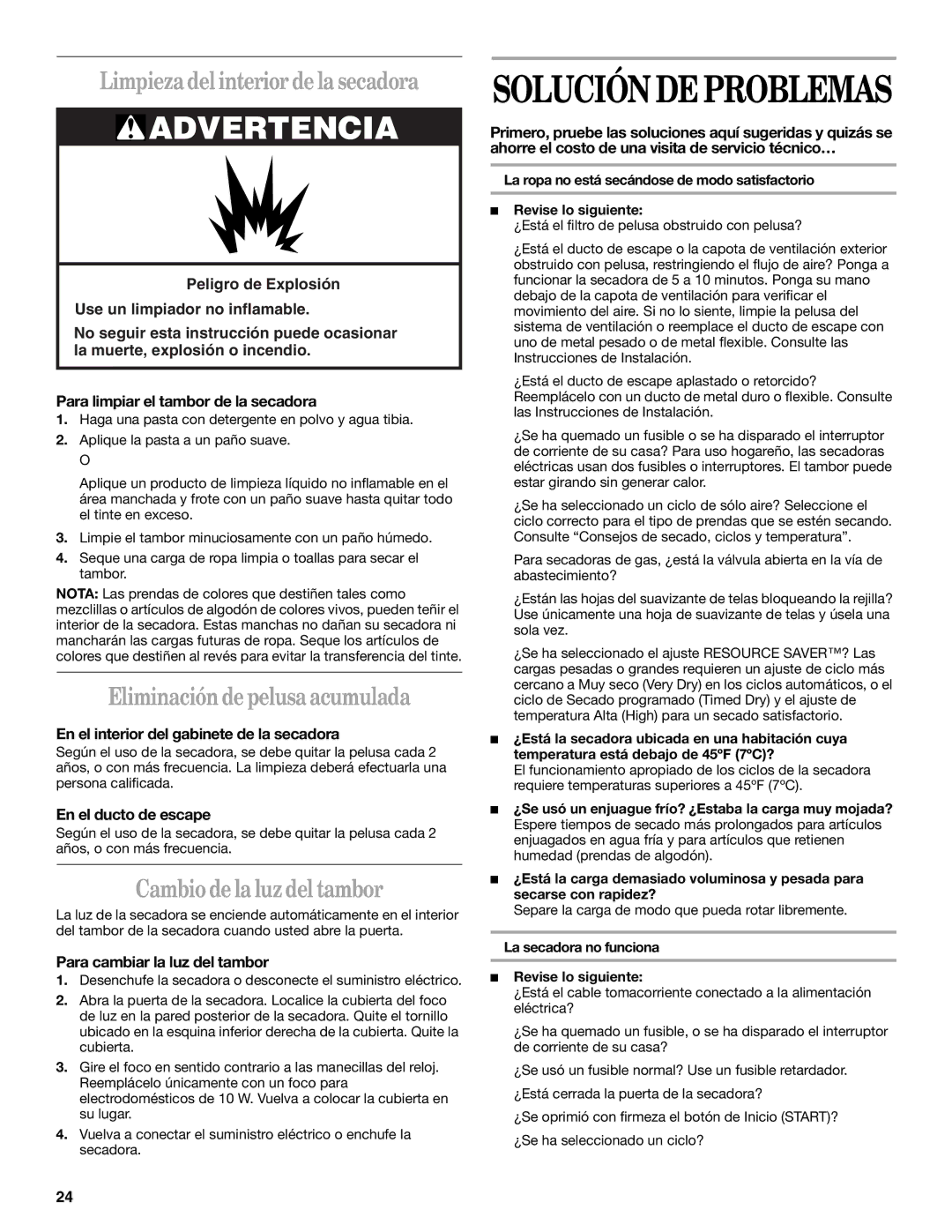 Limpieza del interior de la secadora

ADVERTENCIA

Peligro de Explosión

Use un limpiador no inflamable.

No seguir esta instrucción puede ocasionar la muerte, explosión o incendio.

Para limpiar el tambor de la secadora

1. Haga una pasta con detergente en polvo y agua tibia.
2. Aplique la pasta a un paño suave.
O
Aplique un producto de limpieza líquido no inflamable en el área manchada y frote con un paño suave hasta quitar todo el tinte en exceso.
3. Limpie el tambor minuciosamente con un paño húmedo.
4. Seque una carga de ropa limpia o toallas para secar el tambor.

NOTA: Las prendas de colores que destiñen tales como mezclillas o artículos de algodón de colores vivos, pueden teñir el interior de la secadora. Estas manchas no dañan su secadora ni mancharán las cargas futuras de ropa. Seque los artículos de colores que destiñen al revés para evitar la transferencia del tinte.

Eliminación de pelusa acumulada

En el interior del gabinete de la secadora

Según el uso de la secadora, se debe quitar la pelusa cada 2 años, o con más frecuencia. La limpieza deberá efectuarla una persona calificada.

En el ducto de escape

Según el uso de la secadora, se debe quitar la pelusa cada 2 años, o con más frecuencia.

Cambio de la luz del tambor

La luz de la secadora se enciende automáticamente en el interior del tambor de la secadora cuando usted abre la puerta.

Para cambiar la luz del tambor

1. Desenchufe la secadora o desconecte el suministro eléctrico.
2. Abra la puerta de la secadora. Localice la cubierta del foco de luz en la pared posterior de la secadora. Quite el tornillo ubicado en la esquina inferior derecha de la cubierta. Quite la cubierta.
3. Gire el foco en sentido contrario a las manecillas del reloj. Reemplácelo únicamente con un foco para electrodomésticos de 10 W. Vuelva a colocar la cubierta en su lugar.
4. Vuelva a conectar el suministro eléctrico o enchufe la secadora.

SOLUCIÓN DE PROBLEMAS

Primero, pruebe las soluciones aquí sugeridas y quizás se ahorre el costo de una visita de servicio técnico…

La ropa no está secándose de modo satisfactorio

■ Revise lo siguiente:
¿Está el filtro de pelusa obstruido con pelusa?

¿Está el ducto de escape o la capota de ventilación exterior obstruido con pelusa, restringiendo el flujo de aire? Ponga a funcionar la secadora de 5 a 10 minutos. Ponga su mano debajo de la capota de ventilación para verificar el movimiento del aire. Si no lo siente, limpie la pelusa del sistema de ventilación o reemplace el ducto de escape con uno de metal pesado o de metal flexible. Consulte las Instrucciones de Instalación.

¿Está el ducto de escape aplastado o retorcido? Reemplácelo con un ducto de metal duro o flexible. Consulte las Instrucciones de Instalación.

¿Se ha quemado un fusible o se ha disparado el interruptor de corriente de su casa? Para uso hogareño, las secadoras eléctricas usan dos fusibles o interruptores. El tambor puede estar girando sin generar calor.

¿Se ha seleccionado un ciclo de sólo aire? Seleccione el ciclo correcto para el tipo de prendas que se estén secando. Consulte “Consejos de secado, ciclos y temperatura”.

Para secadoras de gas, ¿está la válvula abierta en la vía de abastecimiento?

¿Están las hojas del suavizante de telas bloqueando la rejilla? Use únicamente una hoja de suavizante de telas y úsela una sola vez.

¿Se ha seleccionado el ajuste RESOURCE SAVER™? Las cargas pesadas o grandes requieren un ajuste de ciclo más cercano a Muy seco (Very Dry) en los ciclos automáticos, o el ciclo de Secado programado (Timed Dry) y el ajuste de temperatura Alta (High) para un secado satisfactorio.

■ ¿Está la secadora ubicada en una habitación cuya temperatura está debajo de 45ºF (7ºC)?
El funcionamiento apropiado de los ciclos de la secadora requiere temperaturas superiores a 45ºF (7ºC).

■ ¿Se usó un enjuague frío? ¿Estaba la carga muy mojada?
Espere tiempos de secado más prolongados para artículos enjuagados en agua fría y para artículos que retienen humedad (prendas de algodón).

■ ¿Está la carga demasiado voluminosa y pesada para secarse con rapidez?
Separe la carga de modo que pueda rotar libremente.

La secadora no funciona

■ Revise lo siguiente:
¿Está el cable tomacorriente conectado a la alimentación eléctrica?

¿Se ha quemado un fusible, o se ha disparado el interruptor de corriente de su casa?

¿Se usó un fusible normal? Use un fusible retardador.

¿Está cerrada la puerta de la secadora?

¿Se oprimió con firmeza el botón de Inicio (START)?

¿Se ha seleccionado un ciclo?

24